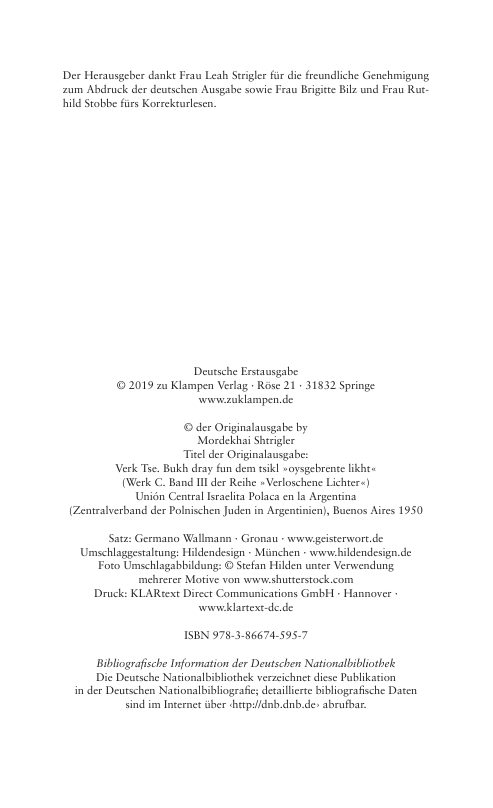 Der Herausgeber dankt Frau Leah Strigler für die freundliche Genehmigung zum Abdruck der deutschen Ausgabe sowie Frau Brigitte Bilz und Frau Ruthild Stobbe fürs Korrekturlesen.

Deutsche Erstausgabe
© 2019 zu Klampen Verlag · Röse 21 · 31832 Springe
www.zuklampen.de

© der Originalausgabe by
Mordekhai Shtrigler
Titel der Originalausgabe:
Verk Tse. Bukh dray fun dem tsikl »oysgebrente likht«
(Werk C. Band III der Reihe »Verloschene Lichter«)
Unión Central Israelita Polaca en la Argentina
(Zentralverband der Polnischen Juden in Argentinien), Buenos Aires 1950

Satz: Germano Wallmann · Gronau · www.geisterwort.de
Umschlaggestaltung: Hildendesign · München · www.hildendesign.de
Foto Umschlagabbildung: © Stefan Hilden unter Verwendung mehrerer Motive von www.shutterstock.com
Druck: KLARtext Direct Communications GmbH · Hannover · www.klartext-dc.de

ISBN 978-3-86674-595-7

Bibliografische Information der Deutschen Nationalbibliothek
Die Deutsche Nationalbibliothek verzeichnet diese Publikation in der Deutschen Nationalbibliografie; detaillierte bibliografische Daten sind im Internet über ‹http://dnb.dnb.de› abrufbar.